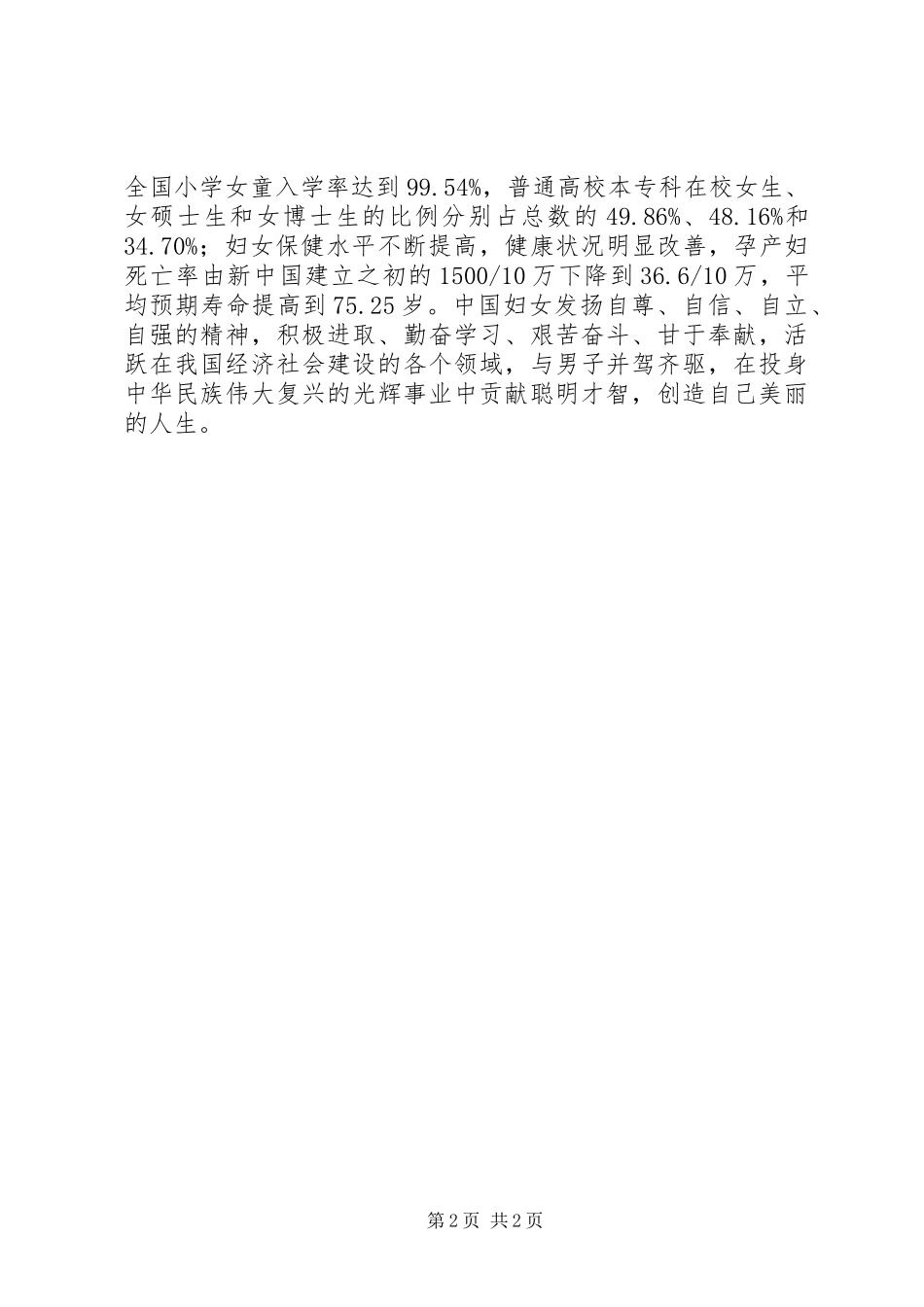 全国小学女童入学率达到99.54%，普通高校本专科在校女生、女硕士生和女博士生的比例分别占总数的49.86%、48.16%和34.70%；妇女保健水平不断提高，健康状况明显改善，孕产妇死亡率由新中国建立之初的1500/10万下降到36.6/10万，平均预期寿命提高到75.25岁。中国妇女发扬自尊、自信、自立、自强的精神，积极进取、勤奋学习、艰苦奋斗、甘于奉献，活跃在我国经济社会建设的各个领域，与男子并驾齐驱，在投身中华民族伟大复兴的光辉事业中贡献聪明才智，创造自己美丽的人生。

第2页 共2页